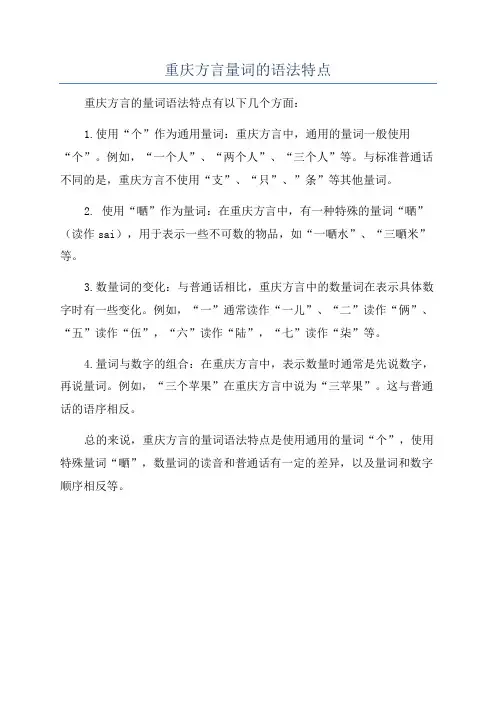 重庆方言量词的语法特点

重庆方言的量词语法特点有以下几个方面：

1.使用“个”作为通用量词：重庆方言中，通用的量词一般使用“个”。例如，“一个人”、“两个人”、“三个人”等。与标准普通话不同的是，重庆方言不使用“支”、“只”、”条”等其他量词。

2. 使用“晒”作为量词：在重庆方言中，有一种特殊的量词“晒”（读作 sai），用于表示一些不可数的物品，如“一晒水”、“三晒米”等。

3.数量词的变化：与普通话相比，重庆方言中的数量词在表示具体数字时有一些变化。例如，“一”通常读作“一儿”、“二”读作“俩”、“五”读作“伍”，“六”读作“陆”，“七”读作“柒”等。

4.量词与数字的组合：在重庆方言中，表示数量时通常是先说数字，再说量词。例如，“三个苹果”在重庆方言中说为“三苹果”。这与普通话的语序相反。

总的来说，重庆方言的量词语法特点是使用通用的量词“个”，使用特殊量词“晒”，数量词的读音和普通话有一定的差异，以及量词和数字顺序相反等。